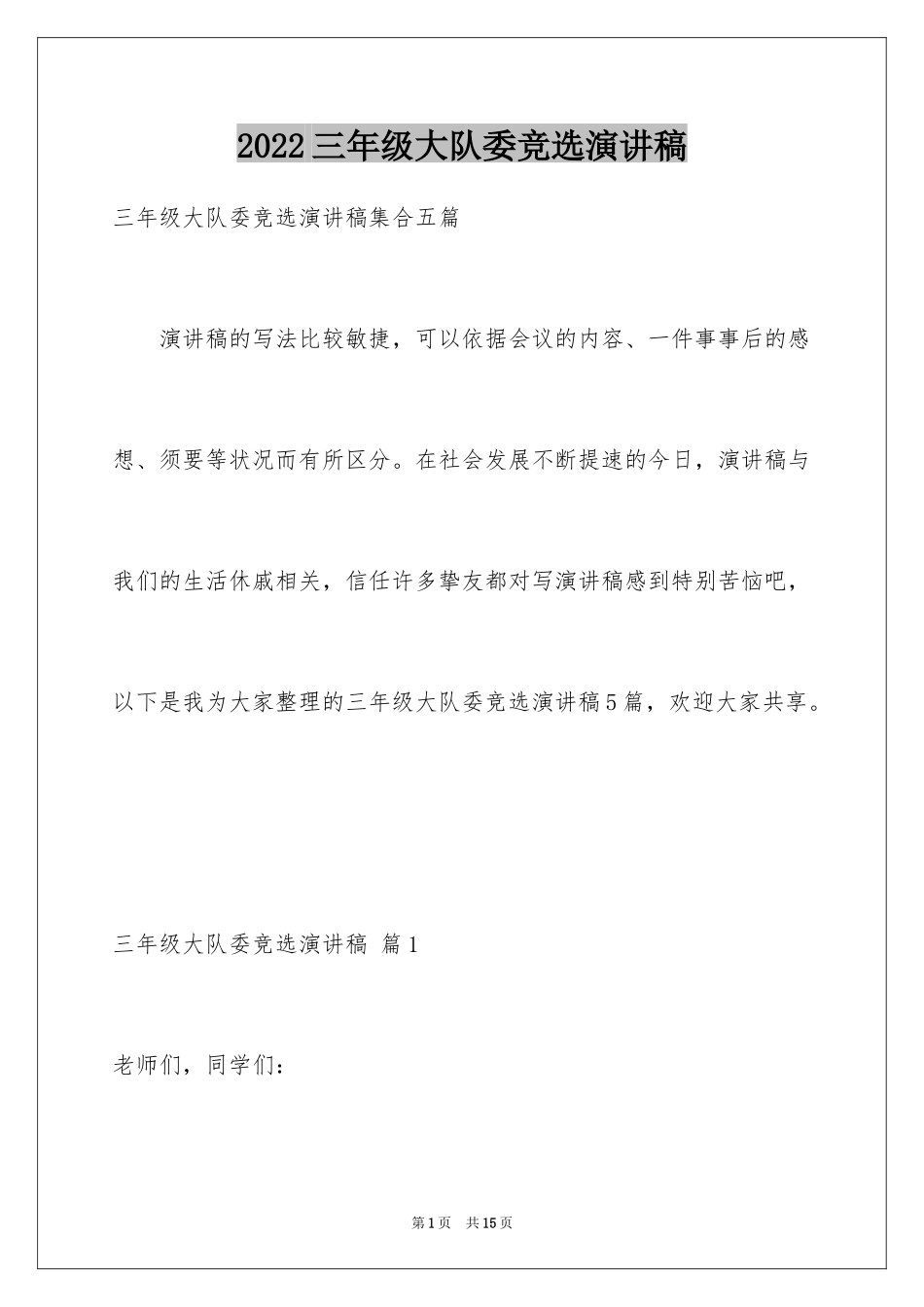 2022三年级大队委竞选演讲稿

三年级大队委竞选演讲稿集合五篇

演讲稿的写法比较敏捷，可以依据会议的内容、一件事事后的感想、须要等状况而有所区分。在社会发展不断提速的今日，演讲稿与我们的生活休戚相关，信任许多挚友都对写演讲稿感到特别苦恼吧，以下是我为大家整理的三年级大队委竞选演讲稿5篇，欢迎大家共享。

三年级大队委竞选演讲稿 篇1

老师们，同学们：

第1页 共15页